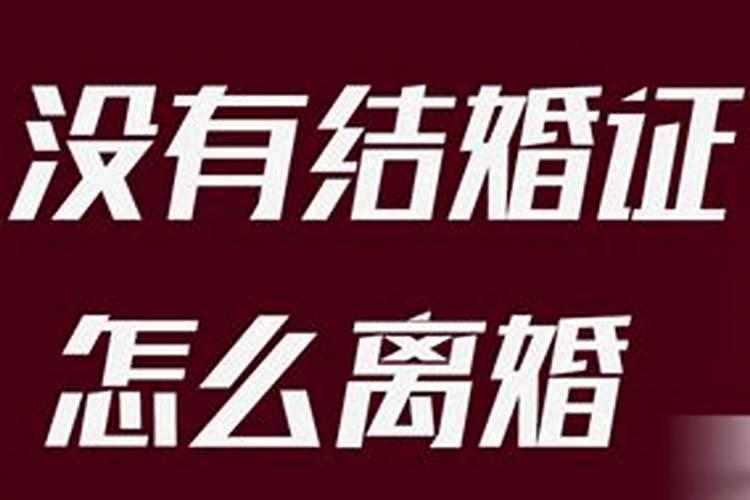 没有结婚证
怎么离婚